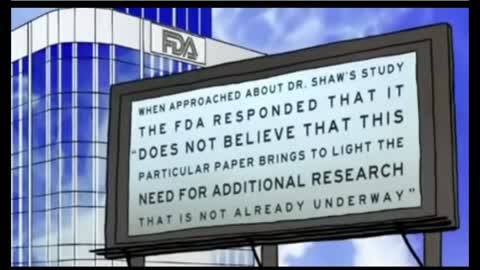 FDA

WHEN APPROACHED ABOUT DR. SHAW'S STUDY THE FDA RESPONDED THAT IT "DOES NOT BELIEVE THAT THIS PARTICULAR PAPER BRINGS TO LIGHT THE NEED FOR ADDITIONAL RESEARCH THAT IS NOT ALREADY UNDERWAY"